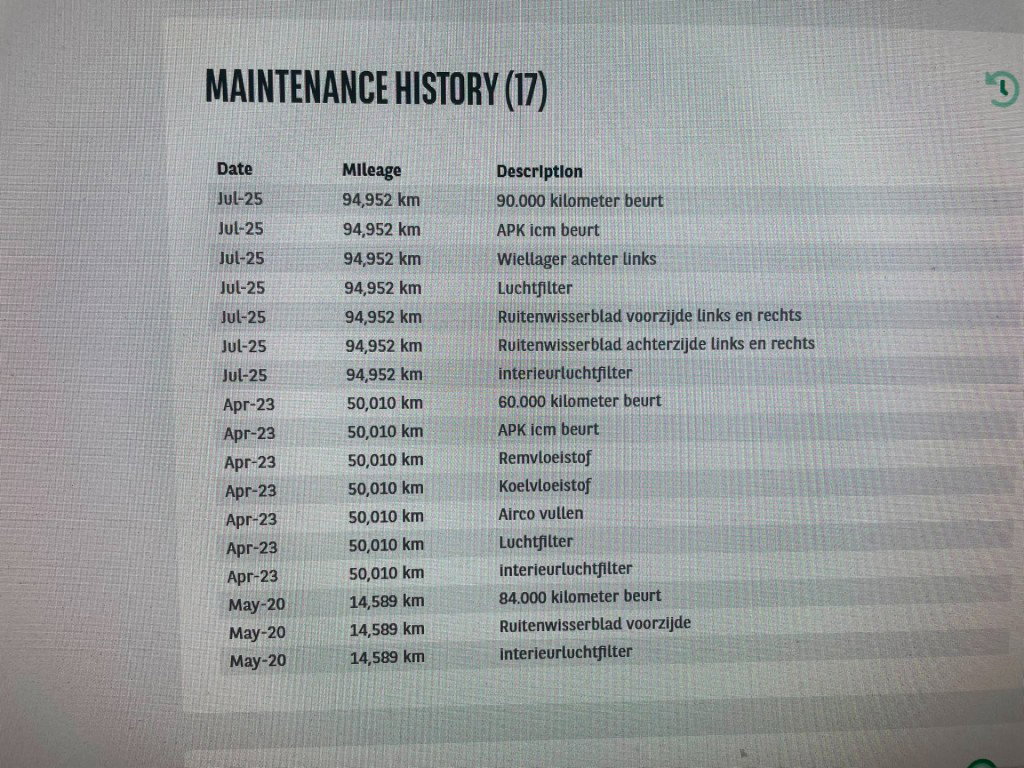 MAINTENANCE HISTORY (17)

| Date | Mileage | Description |
|---|---|---|
| Jul-25 | 94,952 km | 90.000 kilometer beurt |
| Jul-25 | 94,952 km | APK icm beurt |
| Jul-25 | 94,952 km | Wiellager achter links |
| Jul-25 | 94,952 km | Luchtfilter |
| Jul-25 | 94,952 km | Ruitenwisserblad voorzijde links en rechts |
| Jul-25 | 94,952 km | Ruitenwisserblad achterzijde links en rechts |
| Jul-25 | 94,952 km | interieurluchtfilter |
| Apr-23 | 50,010 km | 60.000 kilometer beurt |
| Apr-23 | 50,010 km | APK icm beurt |
| Apr-23 | 50,010 km | Remvloeistof |
| Apr-23 | 50,010 km | Koelvloeistof |
| Apr-23 | 50,010 km | Airco vullen |
| Apr-23 | 50,010 km | Luchtfilter |
| Apr-23 | 50,010 km | interieurluchtfilter |
| May-20 | 14,589 km | 84.000 kilometer beurt |
| May-20 | 14,589 km | Ruitenwisserblad voorzijde |
| May-20 | 14,589 km | interieurluchtfilter |